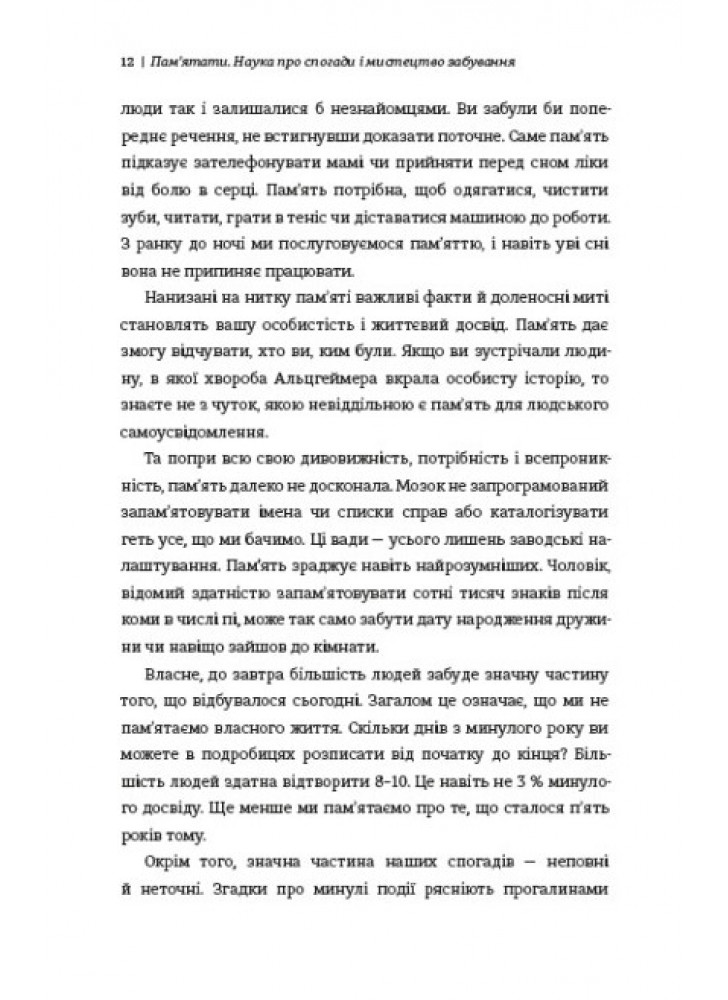 12 | Пам'ятати. Наука про спогади і мистецтво забування

люди так і залишалися б незнайомцями. Ви забули би попереднє речення, не встигнувши доказати поточне. Саме пам'ять підказує зателефонувати мамі чи прийняти перед сном ліки від болю в серці. Пам'ять потрібна, щоб одягатися, чистити зуби, читати, грати в теніс чи діставатися машиною до роботи. З ранку до ночі ми послуговуємося пам'яттю, і навіть уві сні вона не припиняє працювати.

Нанизані на нитку пам'яті важливі факти й доленосні миті становлять вашу особистість і життєвий досвід. Пам'ять дає змогу відчувати, хто ви, ким були. Якщо ви зустрічали людину, в якої хвороба Альцгеймера вкрала особисту історію, то знаєте не з чуток, якою невіддільною є пам'ять для людського самоусвідомлення.

Та попри всю свою дивовижність, потрібність і всепроникність, пам'ять далеко не досконала. Мозок не запрограмований запам'ятовувати імена чи списки справ або каталогізувати геть усе, що ми бачимо. Ці вади — усього лишень заводські налаштування. Пам'ять зраджує навіть найрозумніших. Чоловік, відомий здатністю запам'ятовувати сотні тисяч знаків після коми в числі пі, може так само забути дату народження дружини чи навіщо зайшов до кімнати.

Власне, до завтра більшість людей забуде значну частину того, що відбувалося сьогодні. Загалом це означає, що ми не пам'ятаємо власного життя. Скільки днів з минулого року ви можете в подробицях розписати від початку до кінця? Більшість людей здатна відтворити 8–10. Це навіть не 3 % минулого досвіду. Ще менше ми пам'ятаємо про те, що сталося п'ять років тому.

Окрім того, значна частина наших спогадів — неповні й неточні. Згадки про минулі події рясніють прогалинами